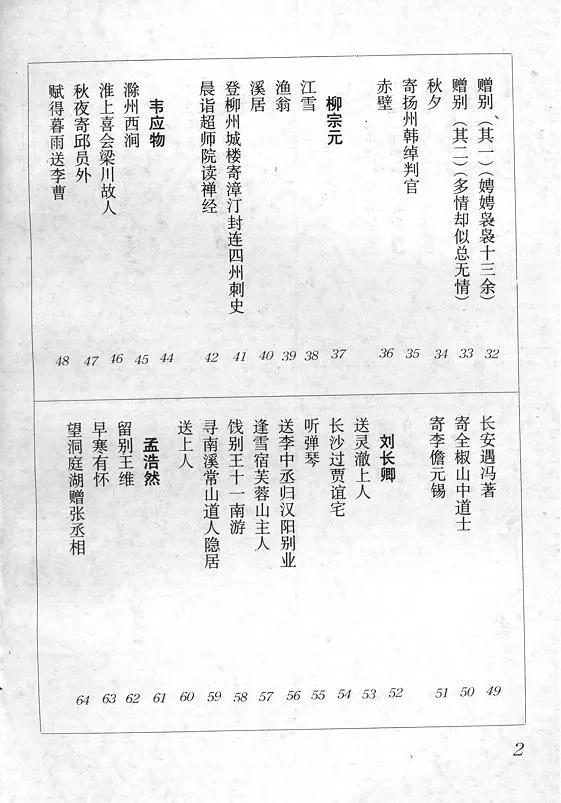 赠别（其一）（娉娉袅袅十三余） 32
赠别（其二）（多情却似总无情） 33
秋夕 34
寄扬州韩绰判官 35
赤壁 36

柳宗元 37
江雪 38
渔翁 39
溪居 40
登柳州城楼寄漳汀封连四州刺史 41
晨诣超师院读禅经 42

韦应物 44
滁州西涧 45
淮上喜会梁川故人 46
秋夜寄邱员外 47
赋得暮雨送李曹 48

长安遇冯著 49
寄全椒山中道士 50
寄李儋元锡 51

刘长卿 52
送灵澈上人 53
长沙过贾谊宅 54
听弹琴 55
送李中丞归汉阳别业 56
逢雪宿芙蓉山主人 57
饯别王十一南游 58
寻南溪常山道人隐居 59
送上人 60

孟浩然 61
留别王维 62
早寒有怀 63
望洞庭湖赠张丞相 64

2